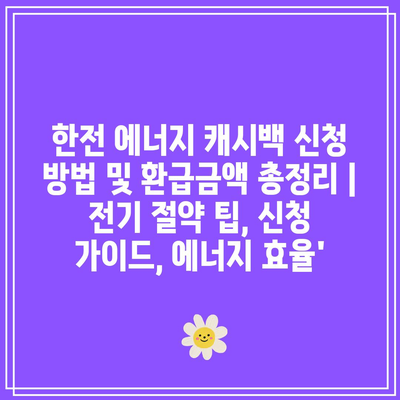 한전 에너지 캐시백 신청 방법 및 환급금액 총정리 | 전기 절약 팁, 신청 가이드, 에너지 효율'